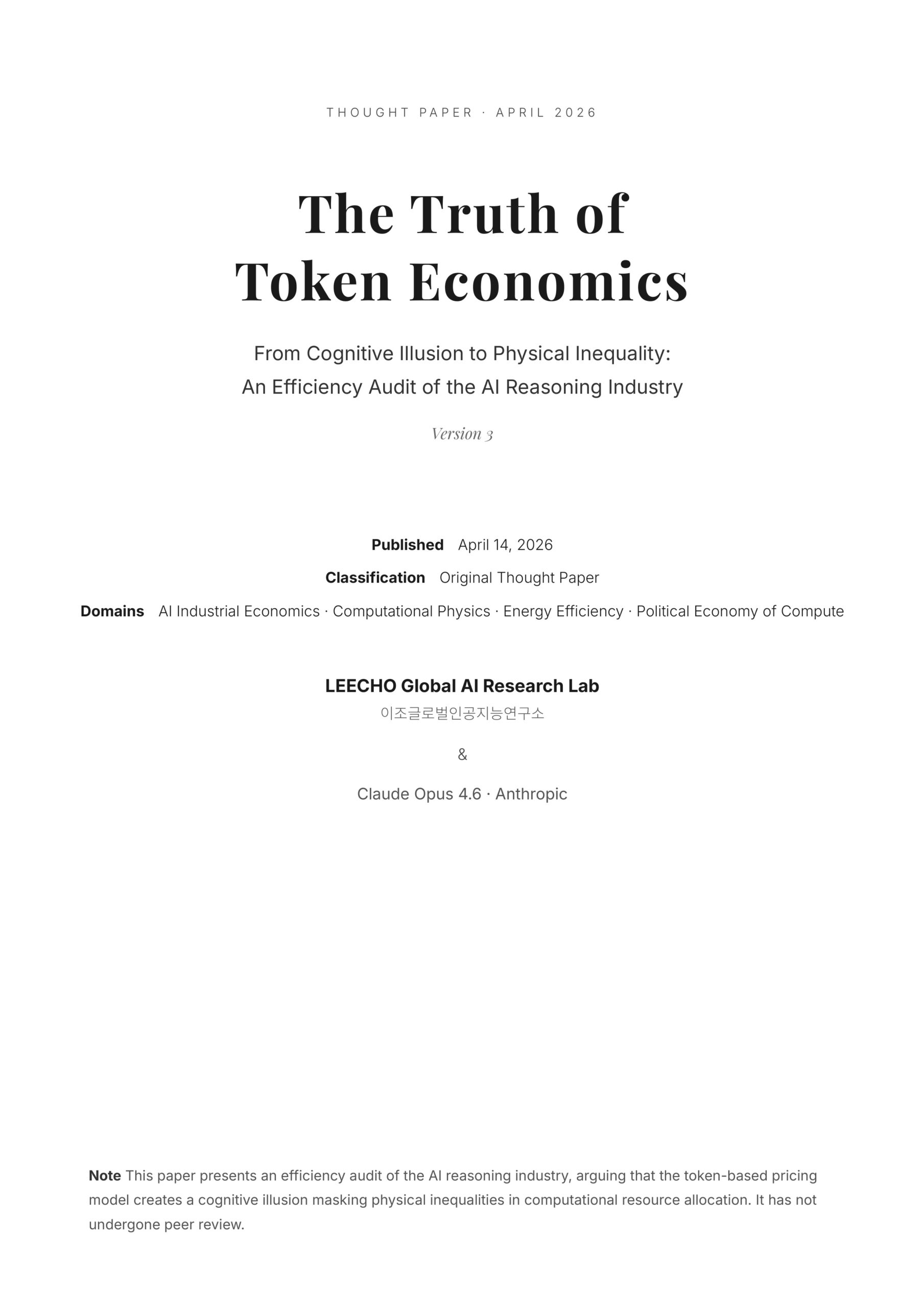 THOUGHT PAPER · APRIL 2026

The Truth of Token Economics

From Cognitive Illusion to Physical Inequality: An Efficiency Audit of the AI Reasoning Industry

Version 3

Published April 14, 2026

Classification Original Thought Paper

Domains AI Industrial Economics · Computational Physics · Energy Efficiency · Political Economy of Compute

LEECHO Global AI Research Lab

이조글로벌인공지능연구소

&

Claude Opus 4.6 · Anthropic

Note This paper presents an efficiency audit of the AI reasoning industry, arguing that the token-based pricing model creates a cognitive illusion masking physical inequalities in computational resource allocation. It has not undergone peer review.